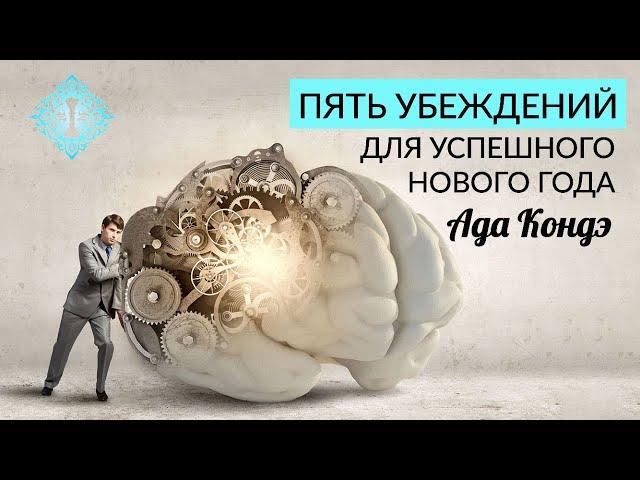 ПЯТЬ УБЕЖДЕНИЙ
ДЛЯ УСПЕШНОГО НОВОГО ГОДА
Ада Кондэ